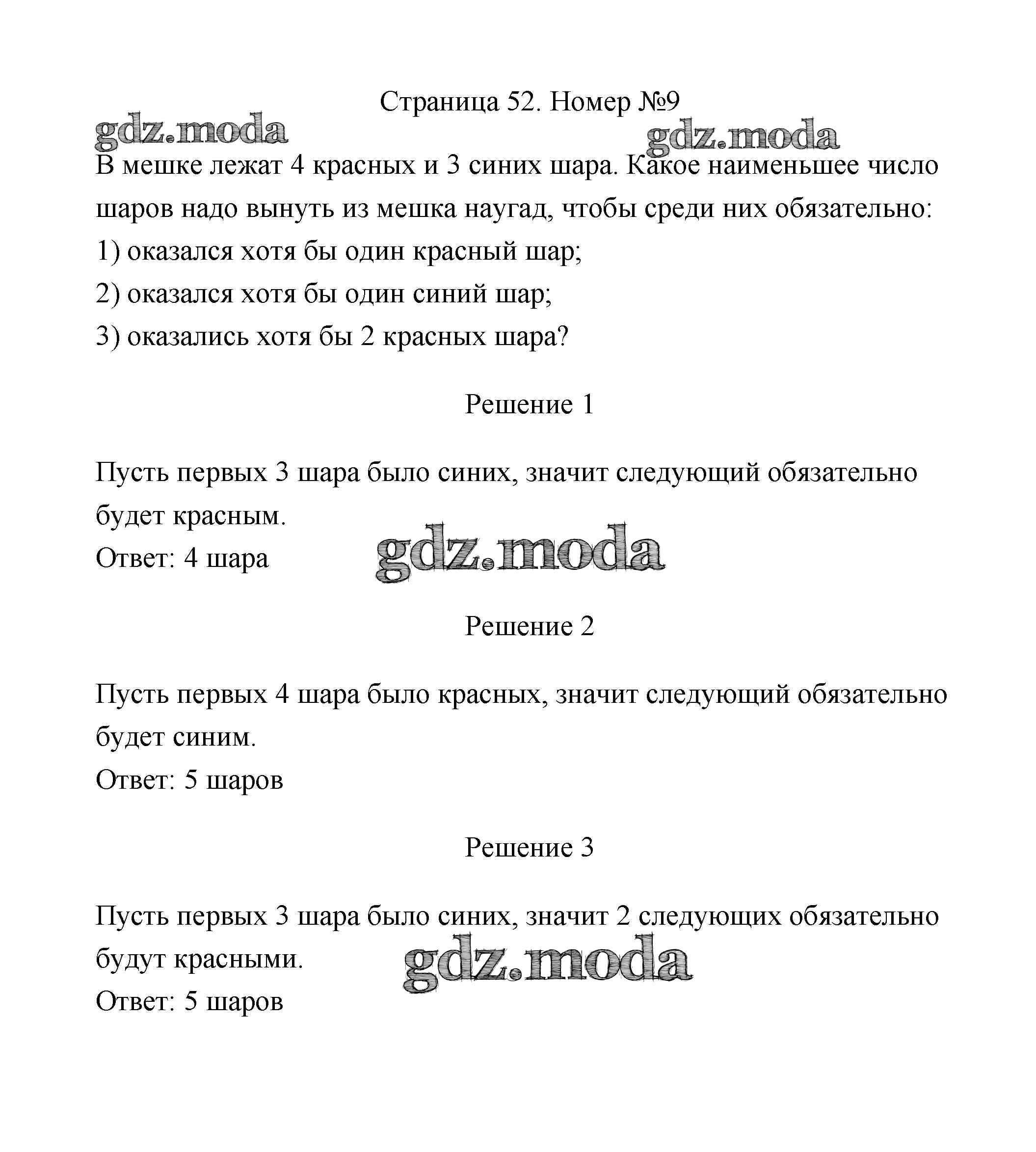 Страница 52. Номер №9

gdz.moda

gdz.moda

В мешке лежат 4 красных и 3 синих шара. Какое наименьшее число шаров надо вынуть из мешка наугад, чтобы среди них обязательно:

1) оказался хотя бы один красный шар;

2) оказался хотя бы один синий шар;

3) оказались хотя бы 2 красных шара?

Решение 1

Пусть первых 3 шара было синих, значит следующий обязательно будет красным.

Ответ: 4 шара

gdz.moda

Решение 2

Пусть первых 4 шара было красных, значит следующий обязательно будет синим.

Ответ: 5 шаров

Решение 3

Пусть первых 3 шара было синих, значит 2 следующих обязательно будут красными.

gdz.moda

Ответ: 5 шаров